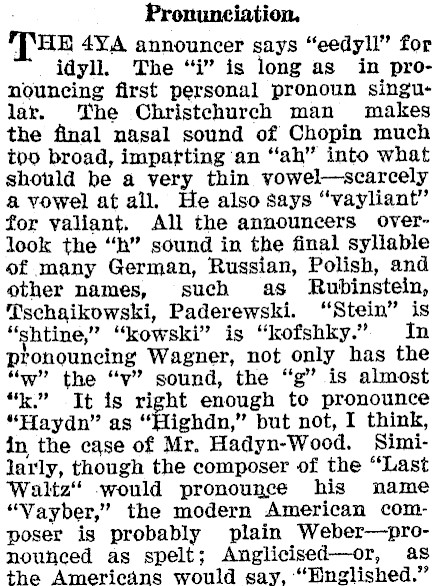 Pronunciation.

THE 4YA announcer says "eedyll" for idyll. The "i" is long as in pronouncing first personal pronoun singular. The Christchurch man makes the final nasal sound of Chopin much too broad, imparting an "ah" into what should be a very thin vowel—scarcely a vowel at all. He also says "vayliant" for valiant. All the announcers overlook the "h" sound in the final syllable of many German, Russian, Polish, and other names, such as Rubinstein, Tschaikowski, Paderewski. "Stein" is "shtine," "kowski" is "kofshky." In pronouncing Wagner, not only has the "w" the "v" sound, the "g" is almost "k." It is right enough to pronounce "Haydn" as "Highdn," but not, I think, in the case of Mr. Hadyn-Wood. Similarly, though the composer of the "Last Waltz" would pronounce his name "Vayber," the modern American composer is probably plain Weber—pronounced as spelt; Anglicised—or, as the Americans would say, "Englished."